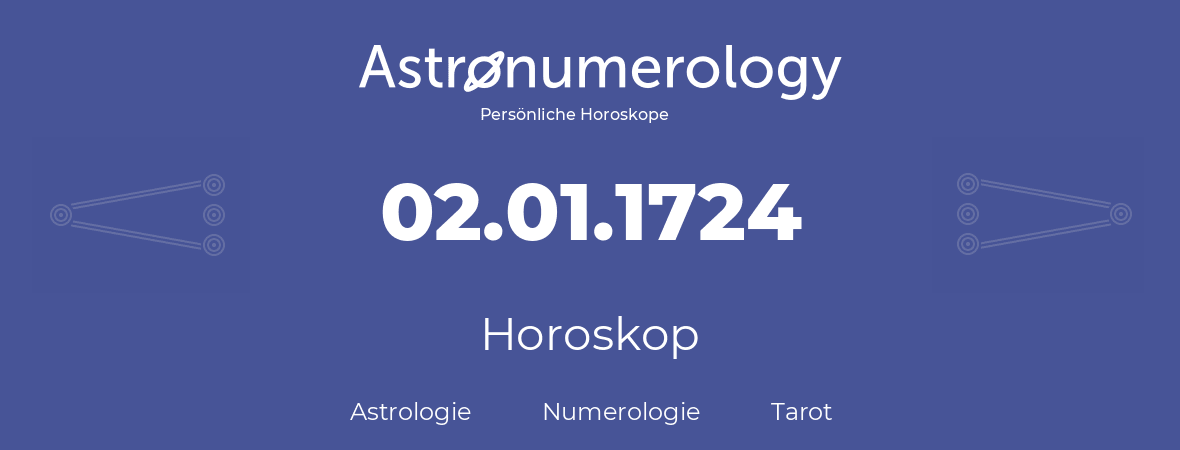 Astronumerology
Persönliche Horoskope

02.01.1724

Horoskop

Astrologie Numerologie Tarot